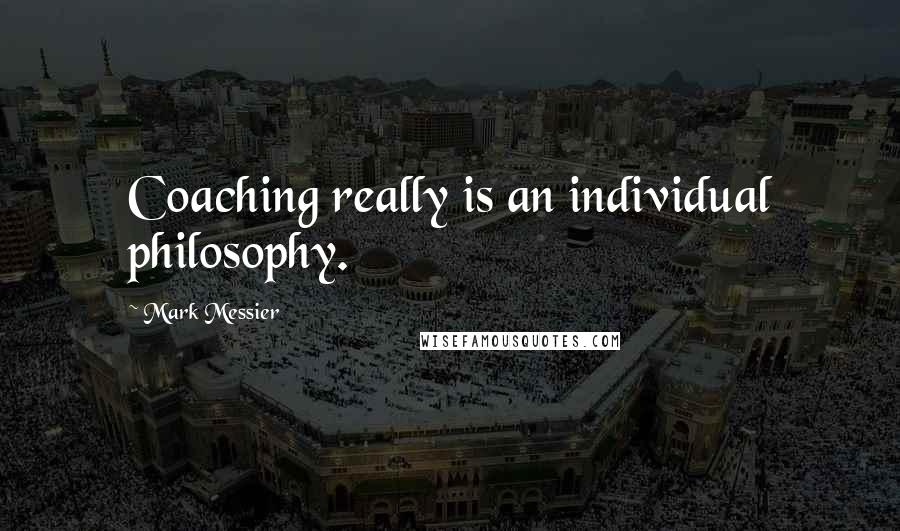 Coaching really is an individual philosophy.

~ Mark Messier

WISEFAMOUSQUOTES.COM